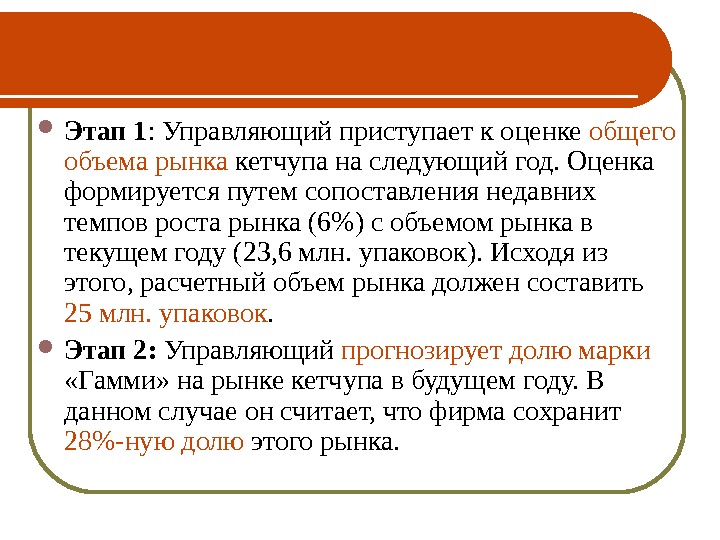 • Этап 1: Управляющий приступает к оценке общего объема рынка кетчупа на следующий год. Оценка формируется путем сопоставления недавних темпов роста рынка (6%) с объемом рынка в текущем году (23,6 млн. упаковок). Исходя из этого, расчетный объем рынка должен составить 25 млн. упаковок.

• Этап 2: Управляющий прогнозирует долю марки «Гамми» на рынке кетчупа в будущем году. В данном случае он считает, что фирма сохранит 28%-ную долю этого рынка.